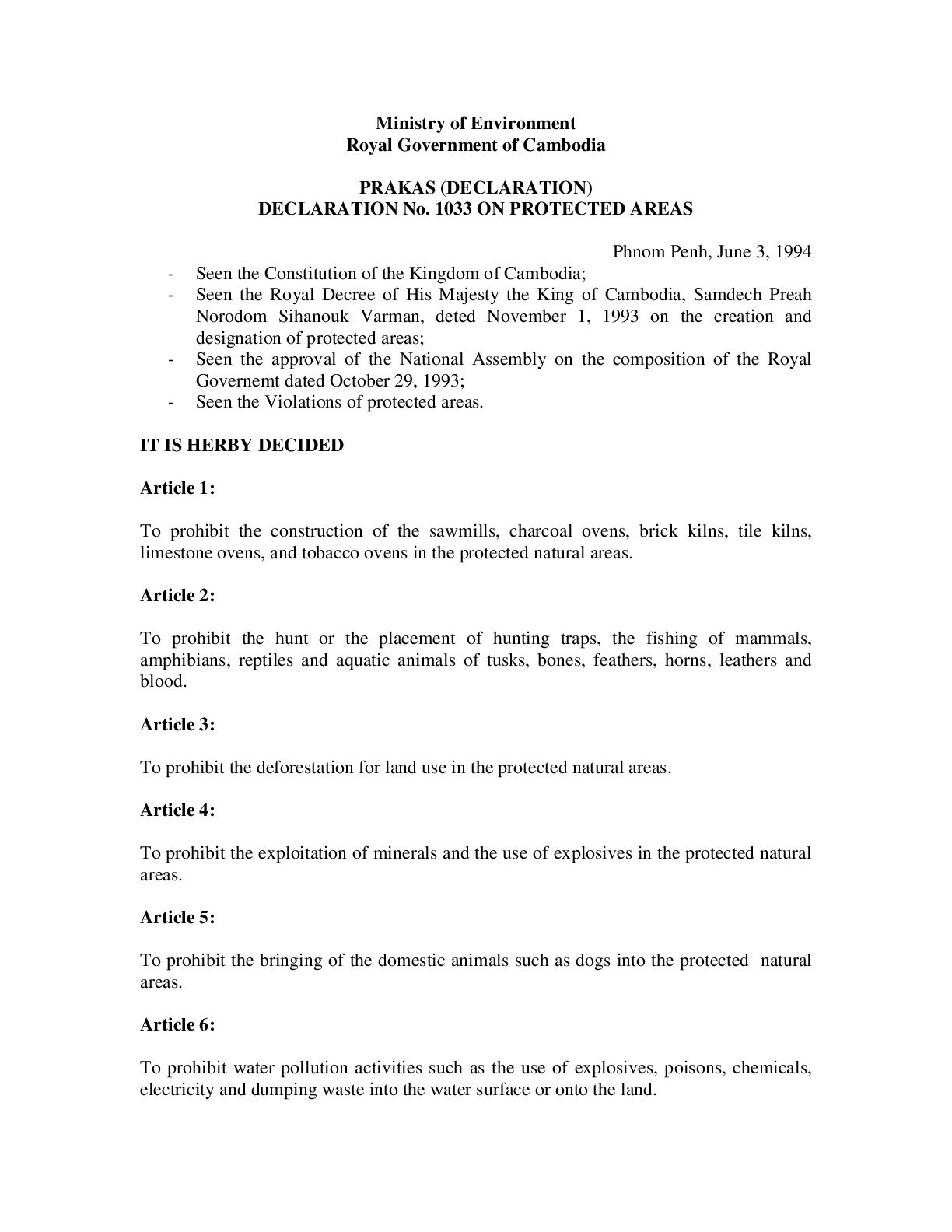 Ministry of Environment
Royal Government of Cambodia

PRAKAS (DECLARATION)
DECLARATION No. 1033 ON PROTECTED AREAS

Phnom Penh, June 3, 1994

- Seen the Constitution of the Kingdom of Cambodia;
- Seen the Royal Decree of His Majesty the King of Cambodia, Samdech Preah Norodom Sihanouk Varman, deted November 1, 1993 on the creation and designation of protected areas;
- Seen the approval of the National Assembly on the composition of the Royal Governemt dated October 29, 1993;
- Seen the Violations of protected areas.

IT IS HERBY DECIDED

Article 1:

To prohibit the construction of the sawmills, charcoal ovens, brick kilns, tile kilns, limestone ovens, and tobacco ovens in the protected natural areas.

Article 2:

To prohibit the hunt or the placement of hunting traps, the fishing of mammals, amphibians, reptiles and aquatic animals of tusks, bones, feathers, horns, leathers and blood.

Article 3:

To prohibit the deforestation for land use in the protected natural areas.

Article 4:

To prohibit the exploitation of minerals and the use of explosives in the protected natural areas.

Article 5:

To prohibit the bringing of the domestic animals such as dogs into the protected natural areas.

Article 6:

To prohibit water pollution activities such as the use of explosives, poisons, chemicals, electricity and dumping waste into the water surface or onto the land.